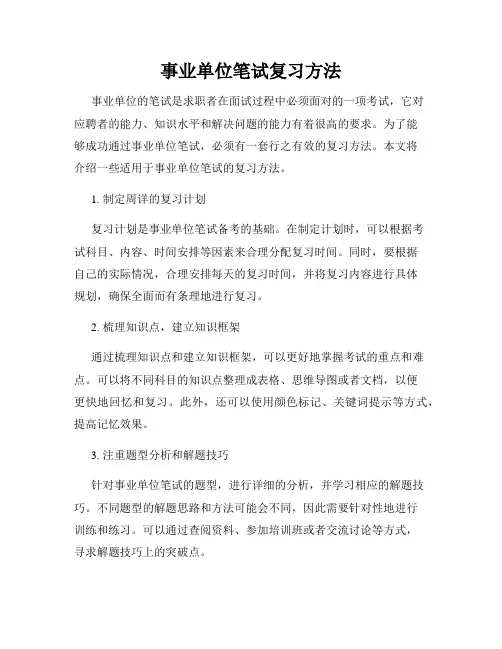 事业单位笔试复习方法

事业单位的笔试是求职者在面试过程中必须面对的一项考试，它对应聘者的能力、知识水平和解决问题的能力有着很高的要求。为了能够成功通过事业单位笔试，必须有一套行之有效的复习方法。本文将介绍一些适用于事业单位笔试的复习方法。

1. 制定周详的复习计划

复习计划是事业单位笔试备考的基础。在制定计划时，可以根据考试科目、内容、时间安排等因素来合理分配复习时间。同时，要根据自己的实际情况，合理安排每天的复习时间，并将复习内容进行具体规划，确保全面而有条理地进行复习。

2. 梳理知识点，建立知识框架

通过梳理知识点和建立知识框架，可以更好地掌握考试的重点和难点。可以将不同科目的知识点整理成表格、思维导图或者文档，以便更快地回忆和复习。此外，还可以使用颜色标记、关键词提示等方式，提高记忆效果。

3. 注重题型分析和解题技巧

针对事业单位笔试的题型，进行详细的分析，并学习相应的解题技巧。不同题型的解题思路和方法可能会不同，因此需要针对性地进行训练和练习。可以通过查阅资料、参加培训班或者交流讨论等方式，寻求解题技巧上的突破点。